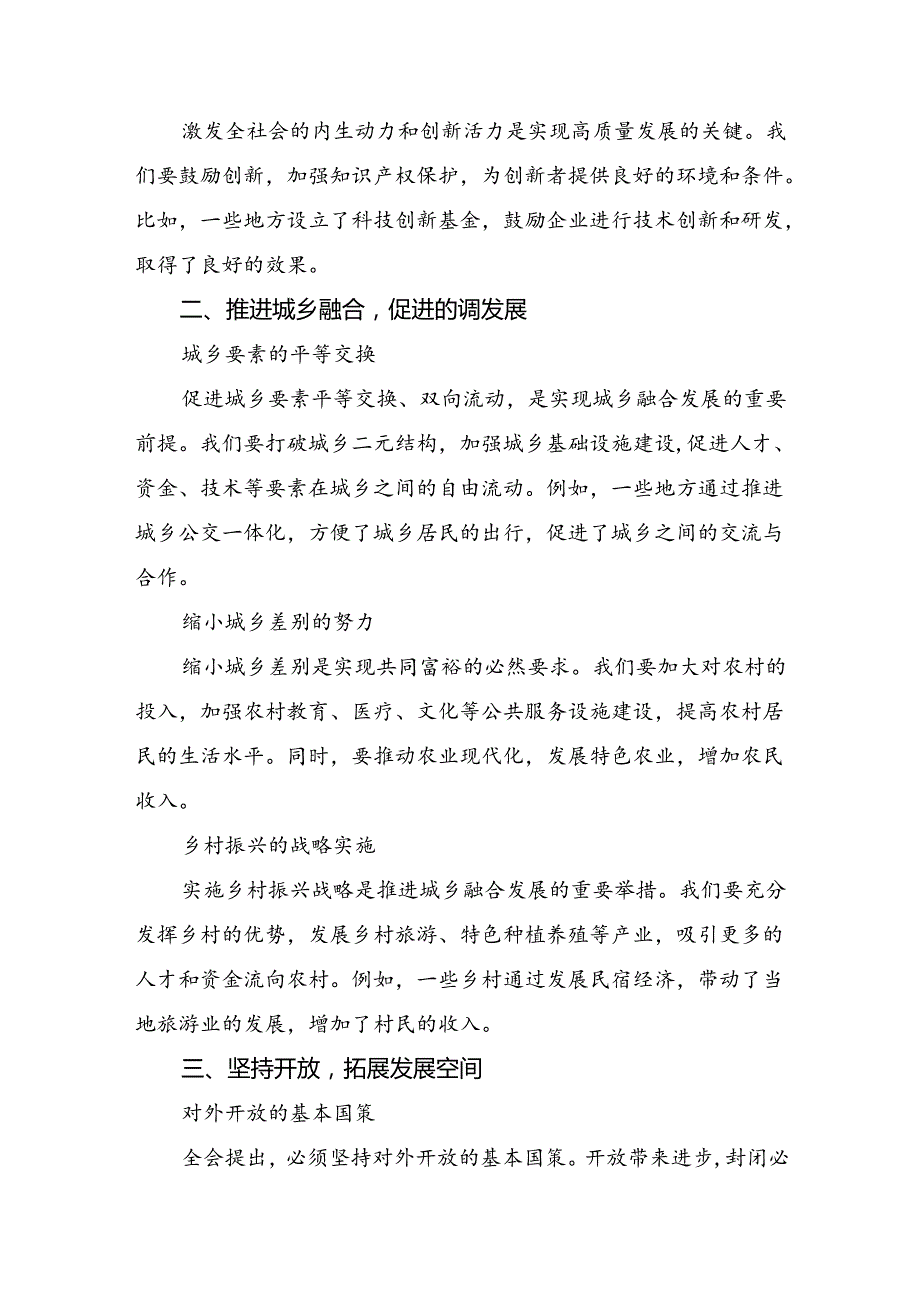 激发全社会的内生动力和创新活力是实现高质量发展的关键。我们要鼓励创新，加强知识产权保护，为创新者提供良好的环境和条件。比如，一些地方设立了科技创新基金，鼓励企业进行技术创新和研发，取得了良好的效果。

二、推进城乡融合，促进的调发展

城乡要素的平等交换

促进城乡要素平等交换、双向流动，是实现城乡融合发展的重要前提。我们要打破城乡二元结构，加强城乡基础设施建设，促进人才、资金、技术等要素在城乡之间的自由流动。例如，一些地方通过推进城乡公交一体化，方便了城乡居民的出行，促进了城乡之间的交流与合作。

缩小城乡差别的努力

缩小城乡差别是实现共同富裕的必然要求。我们要加大对农村的投入，加强农村教育、医疗、文化等公共服务设施建设，提高农村居民的生活水平。同时，要推动农业现代化，发展特色农业，增加农民收入。

乡村振兴的战略实施

实施乡村振兴战略是推进城乡融合发展的重要举措。我们要充分发挥乡村的优势，发展乡村旅游、特色种植养殖等产业，吸引更多的人才和资金流向农村。例如，一些乡村通过发展民宿经济，带动了当地旅游业的发展，增加了村民的收入。

三、坚持开放，拓展发展空间

对外开放的基本国策

全会提出，必须坚持对外开放的基本国策。开放带来进步，封闭必